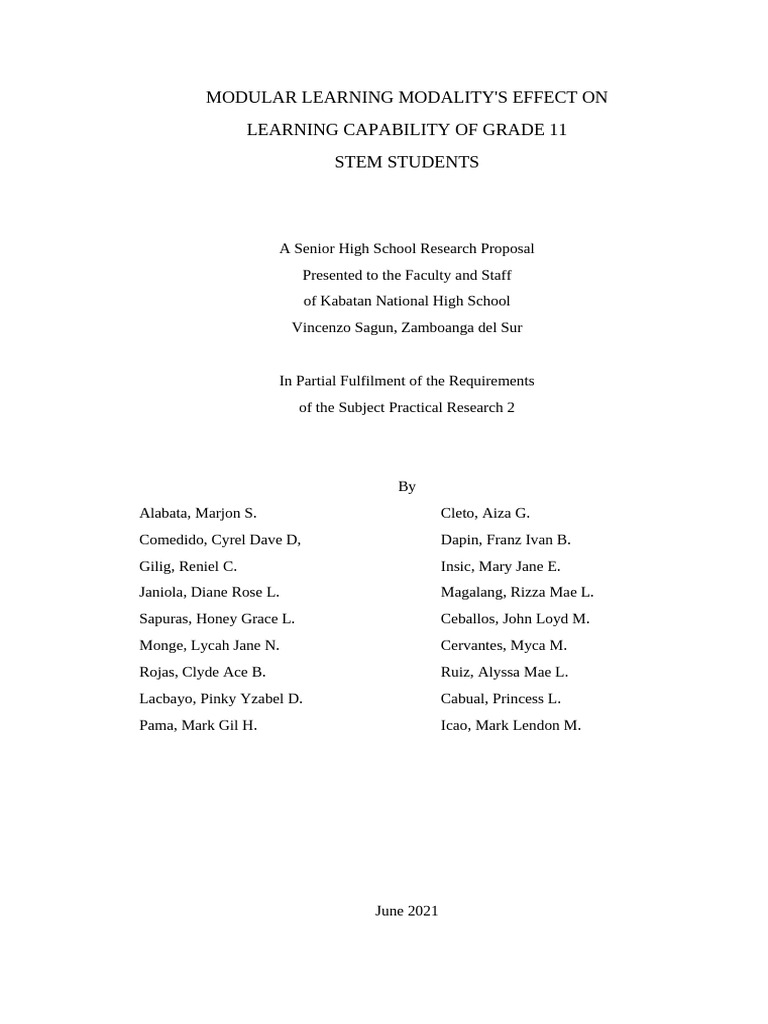 MODULAR LEARNING MODALITY'S EFFECT ON
LEARNING CAPABILITY OF GRADE 11
STEM STUDENTS

A Senior High School Research Proposal
Presented to the Faculty and Staff
of Kabatan National High School
Vincenzo Sagun, Zamboanga del Sur

In Partial Fulfilment of the Requirements
of the Subject Practical Research 2

By

Alabata, Marjon S.
Comedido, Cyrel Dave D,
Gilig, Reniel C.
Janiola, Diane Rose L.
Sapuras, Honey Grace L.
Monge, Lycah Jane N.
Rojas, Clyde Ace B.
Lacbayo, Pinky Yzabel D.
Pama, Mark Gil H.

Cleto, Aiza G.
Dapin, Franz Ivan B.
Insic, Mary Jane E.
Magalang, Rizza Mae L.
Ceballos, John Loyd M.
Cervantes, Myca M.
Ruiz, Alyssa Mae L.
Cabual, Princess L.
Icao, Mark Lendon M.

June 2021